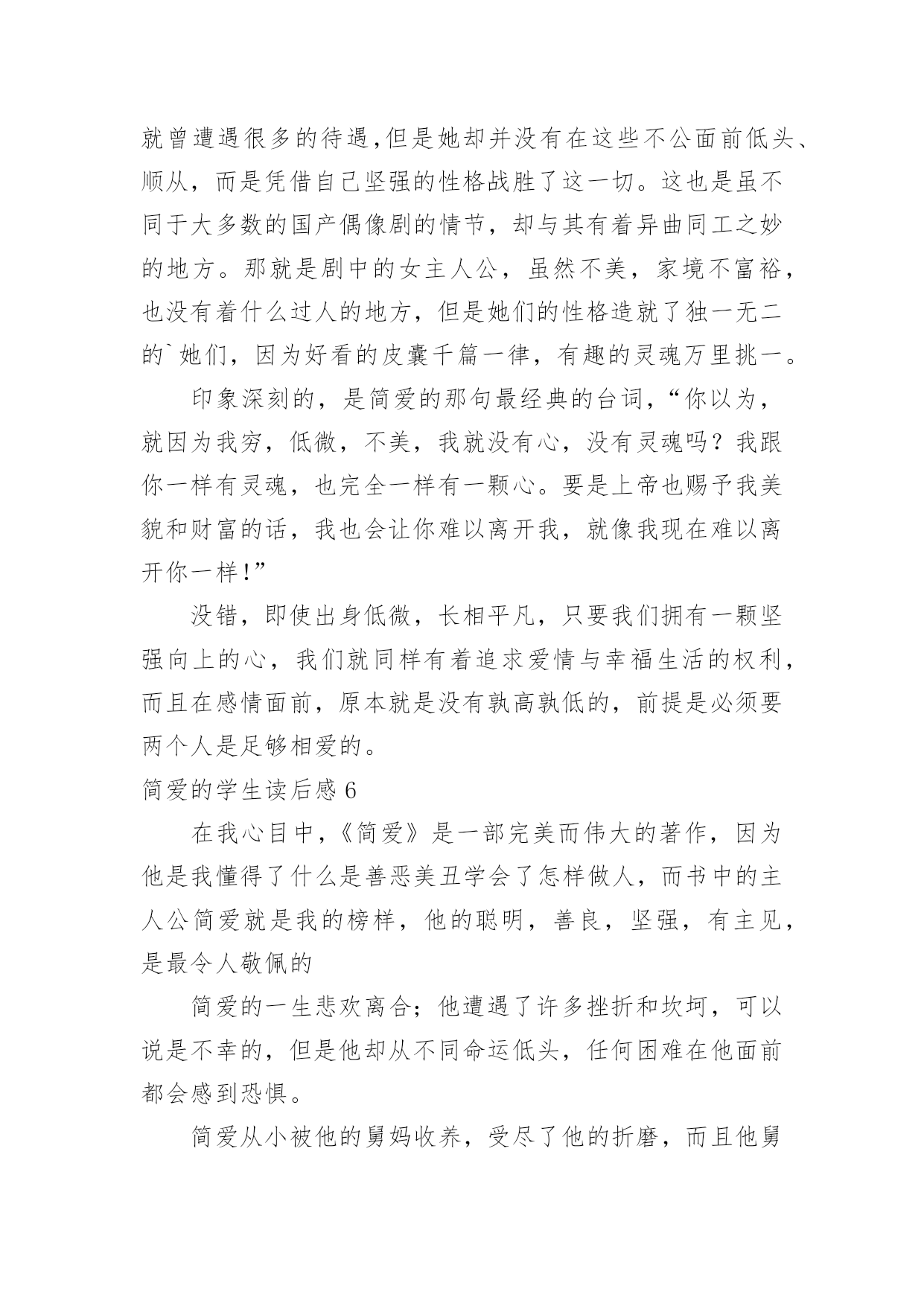 就曾遭遇很多的待遇,但是她却并没有在这些不公面前低头、顺从，而是凭借自己坚强的性格战胜了这一切。这也是虽不同于大多数的国产偶像剧的情节，却与其有着异曲同工之妙的地方。那就是剧中的女主人公，虽然不美，家境不富裕，也没有着什么过人的地方，但是她们的性格造就了独一无二的`她们，因为好看的皮囊千篇一律，有趣的灵魂万里挑一。

印象深刻的，是简爱的那句最经典的台词,“你以为，就因为我穷，低微，不美，我就没有心，没有灵魂吗？我跟你一样有灵魂，也完全一样有一颗心。要是上帝也赐予我美貌和财富的话，我也会让你难以离开我，就像我现在难以离开你一样!”

没错，即使出身低微，长相平凡，只要我们拥有一颗坚强向上的心，我们就同样有着追求爱情与幸福生活的权利，而且在感情面前，原本就是没有孰高孰低的，前提是必须要两个人是足够相爱的。

简爱的学生读后感 6

在我心目中,《简爱》是一部完美而伟大的著作，因为他是我懂得了什么是善恶美丑学会了怎样做人，而书中的主人公简爱就是我的榜样，他的聪明，善良，坚强，有主见，是最令人敬佩的

简爱的一生悲欢离合；他遭遇了许多挫折和坎坷，可以说是不幸的，但是他却从不同命运低头，任何困难在他面前都会感到恐惧。

简爱从小被他的舅妈收养，受尽了他的折磨，而且他舅